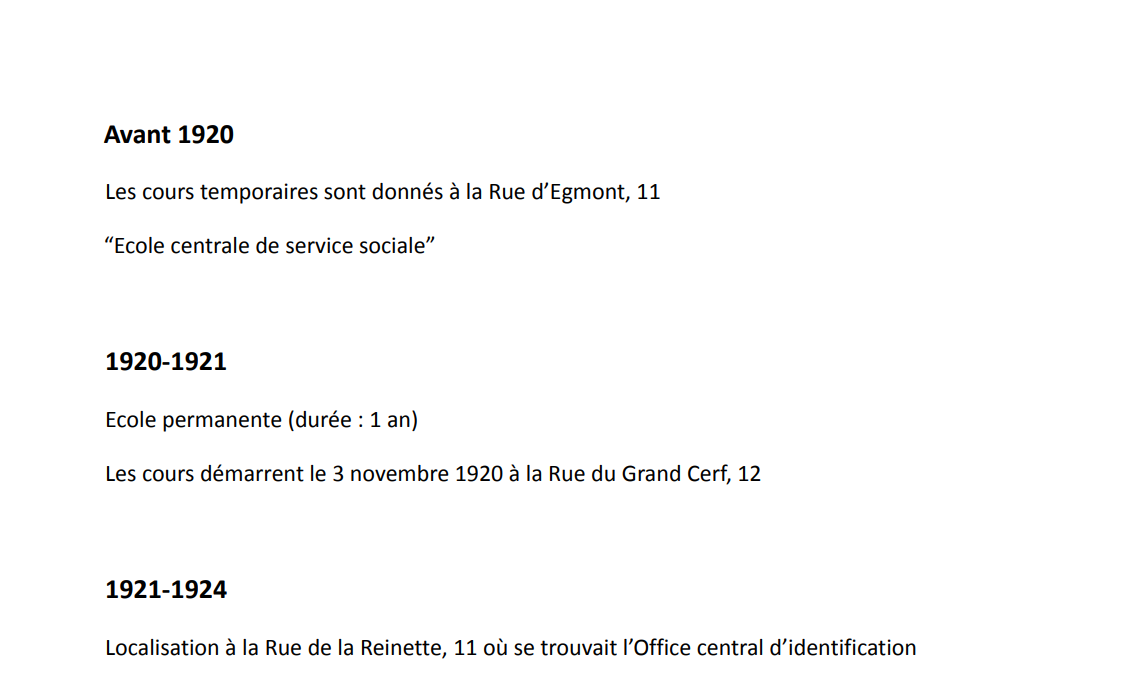 Avant 1920

Les cours temporaires sont donnés à la Rue d'Egmont, 11

"Ecole centrale de service sociale"

1920-1921

Ecole permanente (durée : 1 an)

Les cours démarrent le 3 novembre 1920 à la Rue du Grand Cerf, 12

1921-1924

Localisation à la Rue de la Reinette, 11 où se trouvait l'Office central d'identification